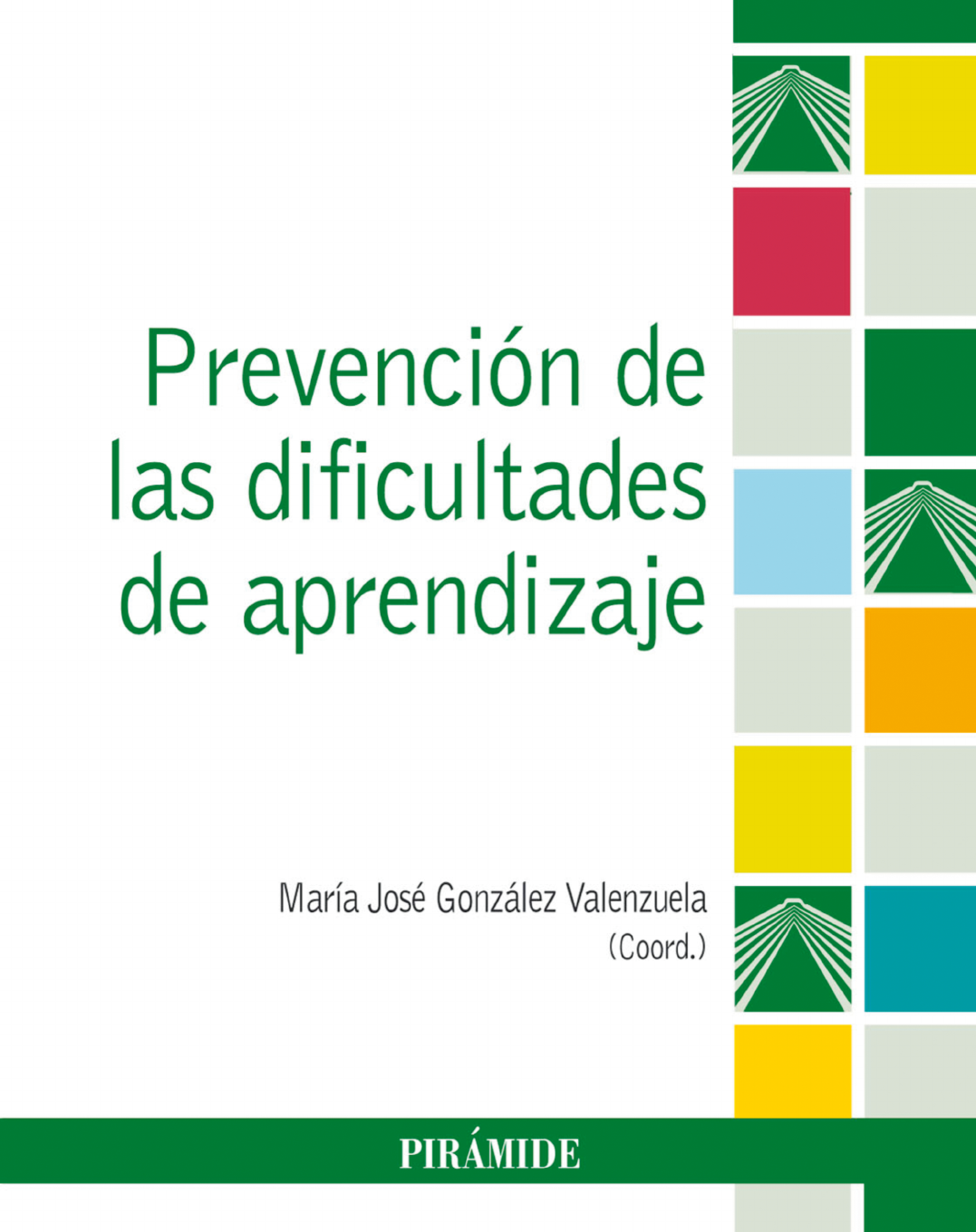 Prevención de las dificultades de aprendizaje

María José González Valenzuela
(Coord.)

PIRÁMIDE